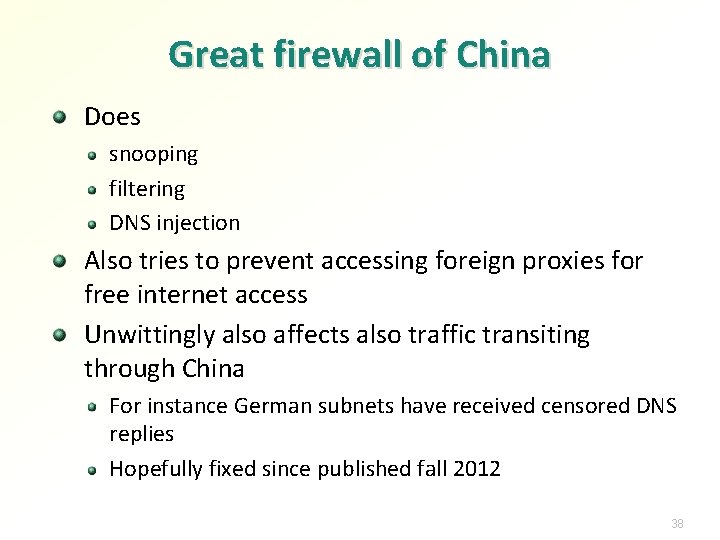 Great firewall of China

• Does
• snooping
• filtering
• DNS injection
• Also tries to prevent accessing foreign proxies for free internet access
• Unwittingly also affects also traffic transiting through China
• For instance German subnets have received censored DNS replies
• Hopefully fixed since published fall 2012

38